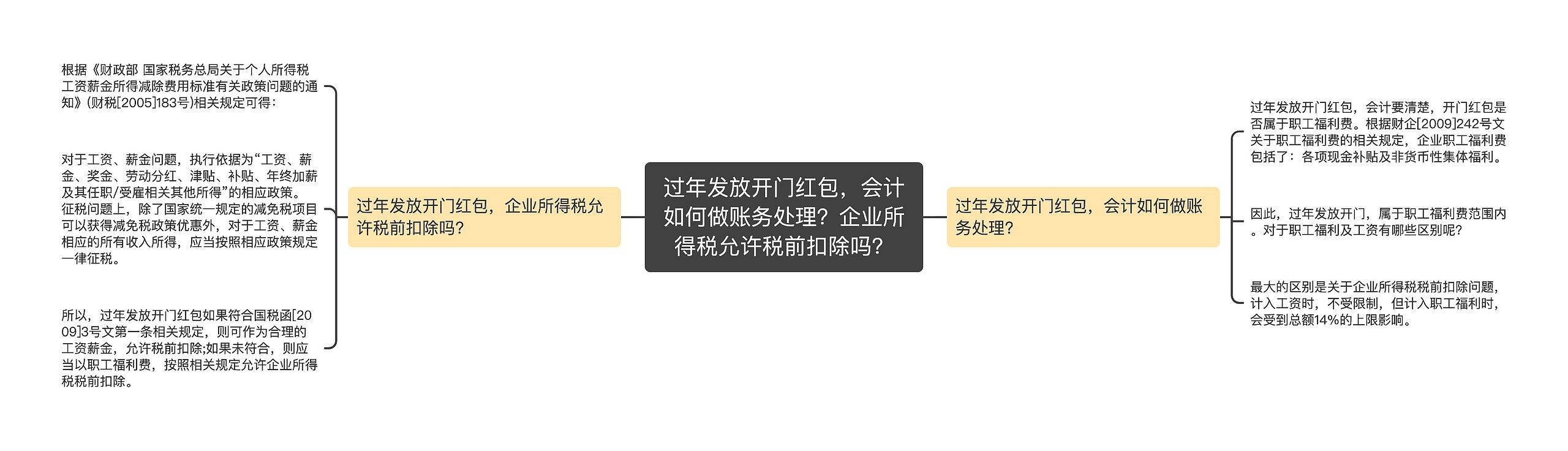 过年发放开门红包，会计如何做账务处理？企业所得税允许税前扣除吗？

过年发放开门红包，企业所得税允许税前扣除吗？

根据《财政部 国家税务总局关于个人所得税工资薪金所得减除费用标准有关政策问题的通知》(财税[2005]183号)相关规定可得：

对于工资、薪金问题，执行依据为“工资、薪金、奖金、劳动分红、津贴、补贴、年终加薪及其任职/受雇相关其他所得”的相应政策。征税问题上，除了国家统一规定的减免税项目可以获得减免税政策优惠外，对于工资、薪金相应的所有收入所得，应当按照相应政策规定一律征税。

所以，过年发放开门红包如果符合国税函[2009]3号文第一条相关规定，则可作为合理的工资薪金，允许税前扣除;如果未符合，则应当以职工福利费，按照相关规定允许企业所得税税前扣除。

过年发放开门红包，会计如何做账务处理？

过年发放开门红包，会计要清楚，开门红包是否属于职工福利费。根据财企[2009]242号文关于职工福利费的相关规定，企业职工福利费包括了：各项现金补贴及非货币性集体福利。

因此，过年发放开门，属于职工福利费范围内。对于职工福利及工资有哪些区别呢?

最大的区别是关于企业所得税税前扣除问题，计入工资时，不受限制，但计入职工福利时，会受到总额14%的上限影响。